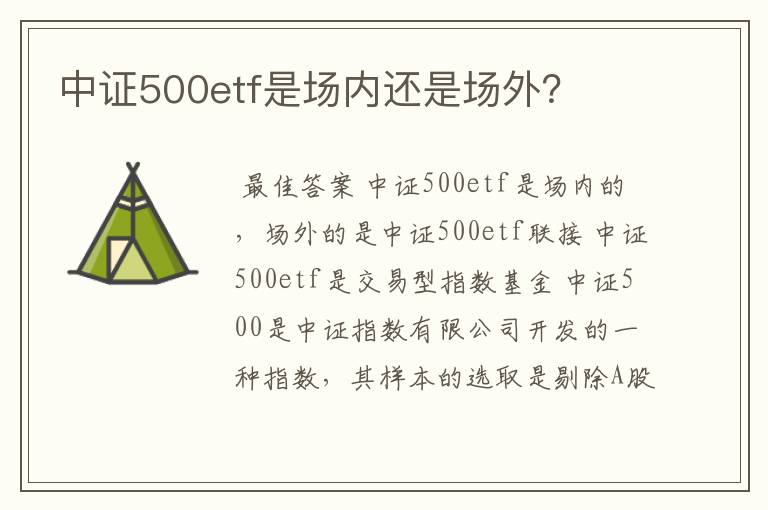 中证500etf是场内还是场外?

最佳答案 中证500etf是场内的，场外的是中证500etf联接 中证500etf是交易型指数基金 中证500是中证指数有限公司开发的一种指数，其样本的选取是剔除A股